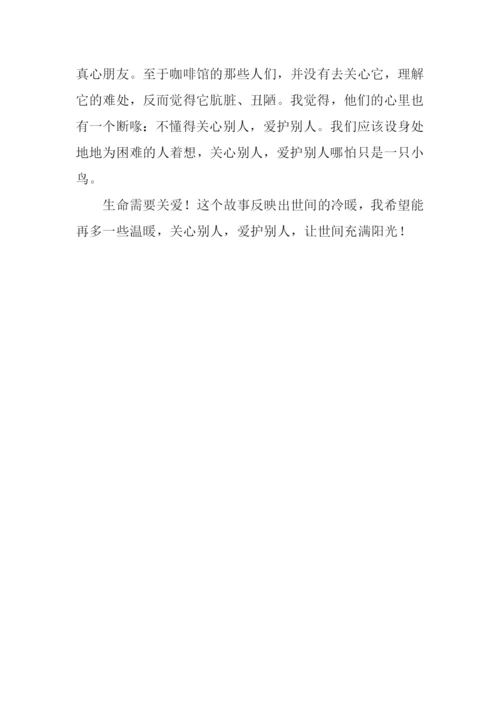 真心朋友。至于咖啡馆的那些人们，并没有去关心它，理解它的难处，反而觉得它肮脏、丑陋。我觉得，他们的心里也有一个断喙：不懂得关心别人，爱护别人。我们应该设身处地地为困难的人着想，关心别人，爱护别人哪怕只是一只小鸟。

生命需要关爱！这个故事反映出世间的冷暖，我希望能再多一些温暖，关心别人，爱护别人，让世间充满阳光！